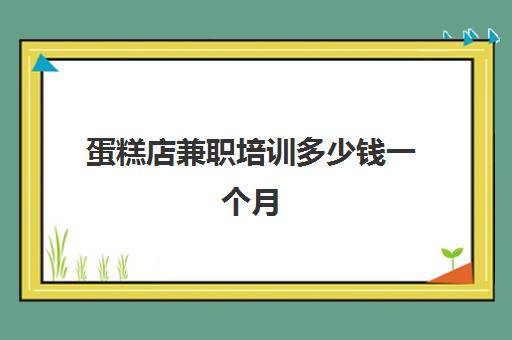 蛋糕店兼职培训多少钱一个月